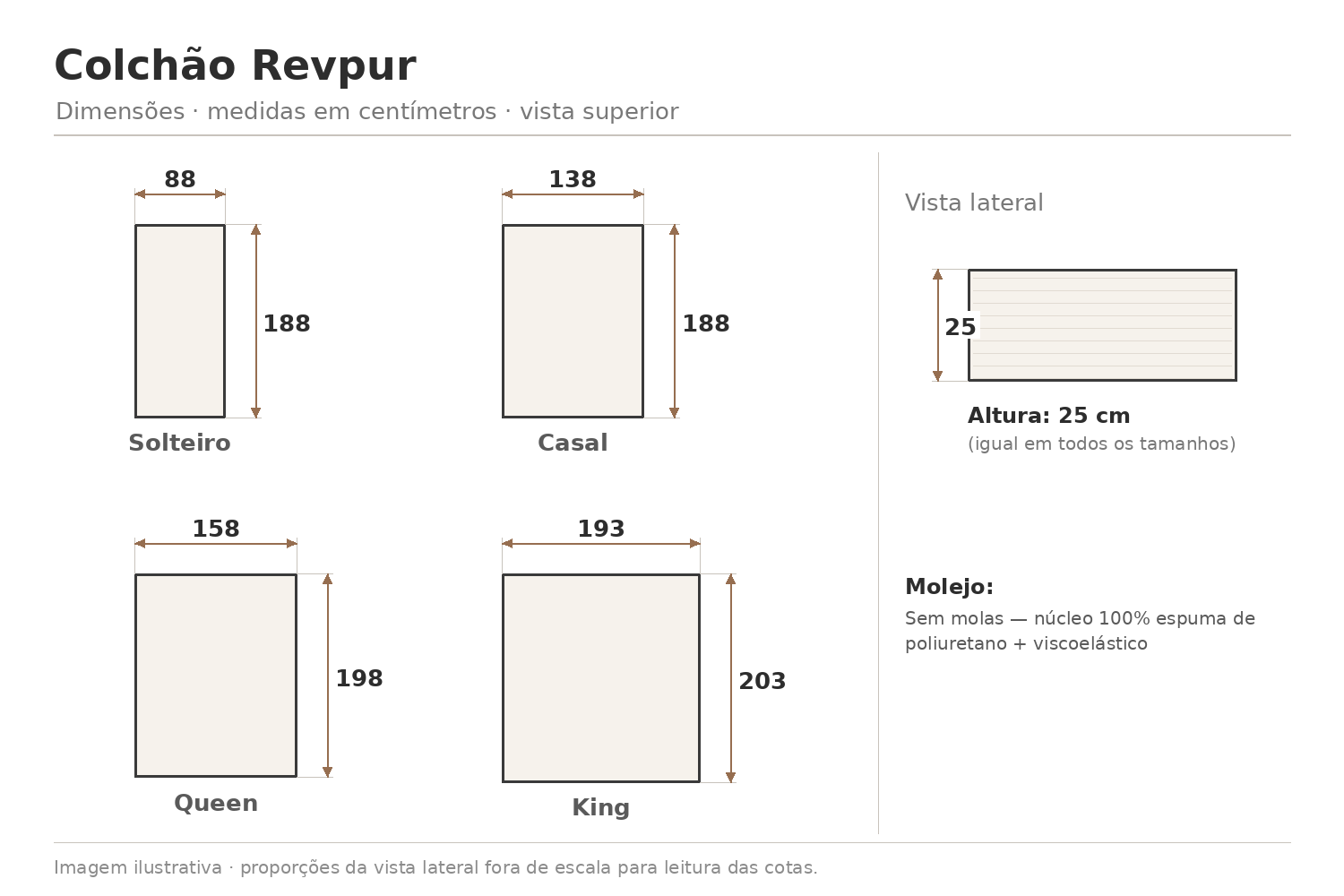 Colchão Revpur

Dimensões · medidas em centímetros · vista superior

88
188
Solteiro

138
188
Casal

158
198
Queen

193
203
King

Vista lateral

25

Altura: 25 cm
(igual em todos os tamanhos)

Molejo:
Sem molas — núcleo 100% espuma de poliuretano + viscoelástico

Imagem ilustrativa · proporções da vista lateral fora de escala para leitura das cotas.